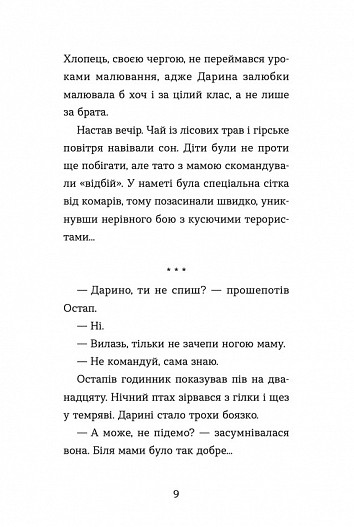 Хлопець, своєю чергою, не переймався уроками малювання, адже Дарина залюбки малювала б хоч і за цілий клас, а не лише за брата.

Настав вечір. Чай із лісових трав і гірське повітря навівали сон. Діти були не проти ще побігати, але тато з мамою скомандували «відбій». У наметі була спеціальна сітка від комарів, тому позасинали швидко, уникнувши нерівного бою з кусючими терористами...

* * *

— Дарино, ти не спиш? — прошепотів Остап.

— Ні.

— Вилазь, тільки не зачепи ногою маму.

— Не командуй, сама знаю.

Остапів годинник показував пів на дванадцяту. Нічний птах зірвався з гілки і щез у темряві. Дарині стало трохи боязко.

— А може, не підемо? — засумнівалася вона. Біля мами було так добре...

9